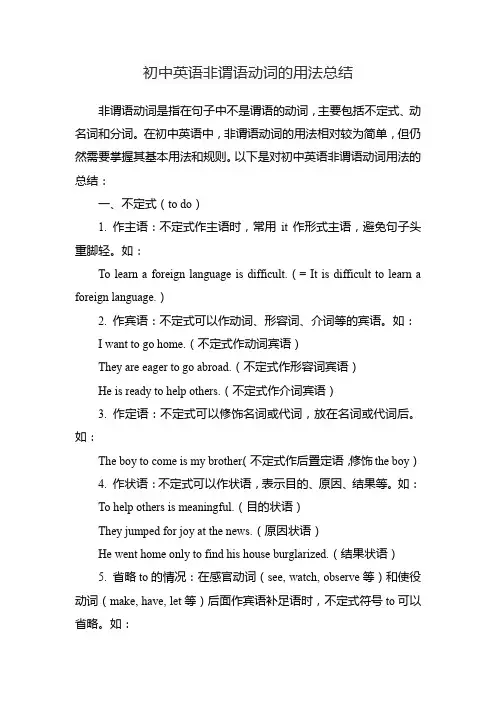 初中英语非谓语动词的用法总结

非谓语动词是指在句子中不是谓语的动词，主要包括不定式、动名词和分词。在初中英语中，非谓语动词的用法相对较为简单，但仍然需要掌握其基本用法和规则。以下是对初中英语非谓语动词用法的总结：

一、不定式（to do）

1. 作主语：不定式作主语时，常用 it 作形式主语，避免句子头重脚轻。如：

To learn a foreign language is difficult.（= It is difficult to learn a foreign language.）

2. 作宾语：不定式可以作动词、形容词、介词等的宾语。如：

I want to go home.（不定式作动词宾语）

They are eager to go abroad.（不定式作形容词宾语）

He is ready to help others.（不定式作介词宾语）

3. 作定语：不定式可以修饰名词或代词，放在名词或代词后。如：

The boy to come is my brother(不定式作后置定语,修饰 the boy）

4. 作状语：不定式可以作状语，表示目的、原因、结果等。如：

To help others is meaningful.（目的状语）

They jumped for joy at the news.（原因状语）

He went home only to find his house burglarized.（结果状语）

5. 省略 to 的情况：在感官动词（see, watch, observe 等）和使役动词（make, have, let 等）后面作宾语补足语时，不定式符号 to 可以省略。如：